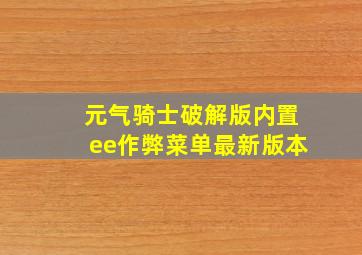 元气骑士破解版内置ee作弊菜单最新版本